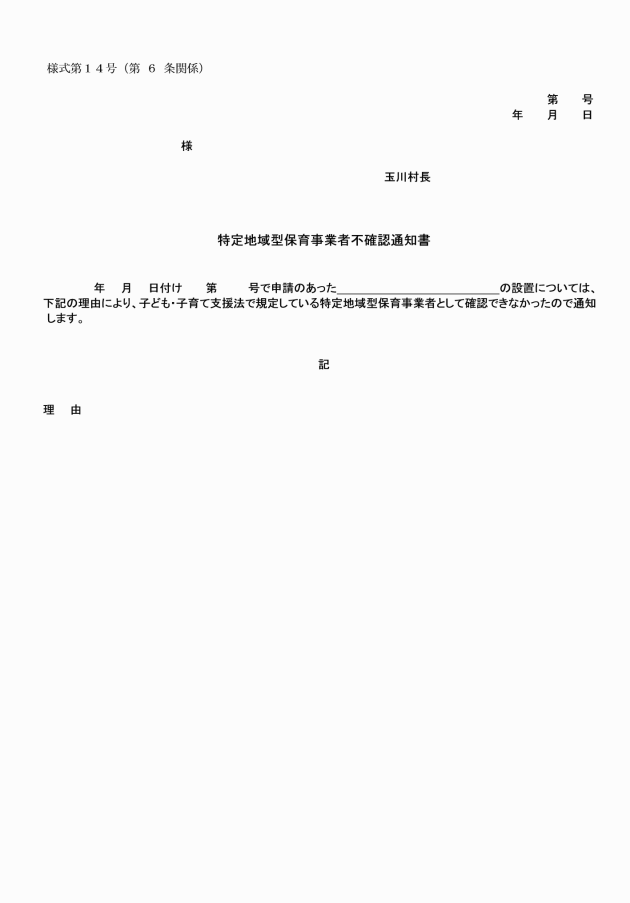 様式第１４号（第 ６ 条関係）

第　　号
年　　月　　日

様

玉川村長

特定地域型保育事業者不確認通知書

年　月　日付け　第　　号で申請のあった＿＿＿＿＿＿＿＿＿＿＿＿＿＿の設置については、下記の理由により、子ども・子育て支援法で規定している特定地域型保育事業者として確認できなかったので通知します。

記

理　由